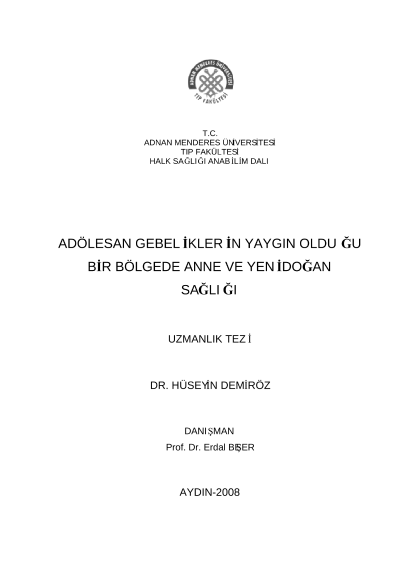 ADNAN MENDERES ÜNİVERSİTESİ
TIP FAKÜLTESİ

T.C.
ADNAN MENDERES ÜNİVERSİTESİ
TIP FAKÜLTESİ
HALK SAĞLIĞI ANABİLİM DALI

ADÖLESAN GEBELİKLERİN YAYGIN OLDUĞU BİR BÖLGEDE ANNE VE YENİDOĞAN SAĞLIĞI

UZMANLIK TEZİ

DR. HÜSEYİN DEMİRÖZ

DANIŞMAN
Prof. Dr. Erdal BEŞER

AYDIN-2008